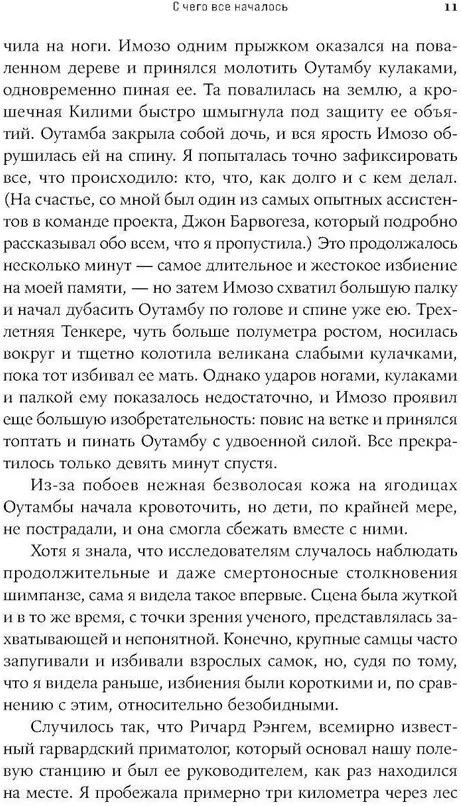 С чего все началось 11

чила на ноги. Имозо одним прыжком оказался на поваленном дереве и принялся молотить Оутамбу кулаками, одновременно пиная ее. Та повалилась на землю, а крошечная Килими быстро шмыгнула под защиту ее объятий. Оутамба закрыла собой дочь, и вся ярость Имозо обрушилась ей на спину. Я попыталась точно зафиксировать все, что происходило: кто, что, как долго и с кем делал. (На счастье, со мной был один из самых опытных ассистентов в команде проекта, Джон Барвогеза, который подробно рассказывал обо всем, что я пропустила.) Это продолжалось несколько минут — самое длительное и жестокое избиение на моей памяти, — но затем Имозо схватил большую палку и начал дубасить Оутамбу по голове и спине уже ею. Трехлетняя Тенкере, чуть больше полуметра ростом, носилась вокруг и тщетно колотила великана слабыми кулачками, пока тот избивал ее мать. Однако ударов ногами, кулаками и палкой ему показалось недостаточно, и Имозо проявил еще большую изобретательность: повис на ветке и принялся топтать и пинать Оутамбу с удвоенной силой. Все прекратилось только девять минут спустя.

Из-за побоев нежная безволосая кожа на ягодицах Оутамбы начала кровоточить, но дети, по крайней мере, не пострадали, и она смогла сбежать вместе с ними.

Хотя я знала, что исследователям случалось наблюдать продолжительные и даже смертоносные столкновения шимпанзе, сама я видела такое впервые. Сцена была жуткой и в то же время, с точки зрения ученого, представлялась захватывающей и непонятной. Конечно, крупные самцы часто запугивали и избивали взрослых самок, но, судя по тому, что я видела раньше, избиения были короткими и, по сравнению с этим, относительно безобидными.

Случилось так, что Ричард Рэнгем, всемирно известный гарвардский приматолог, который основал нашу полевую станцию и был ее руководителем, как раз находился на месте. Я пробежала примерно три километра через лес